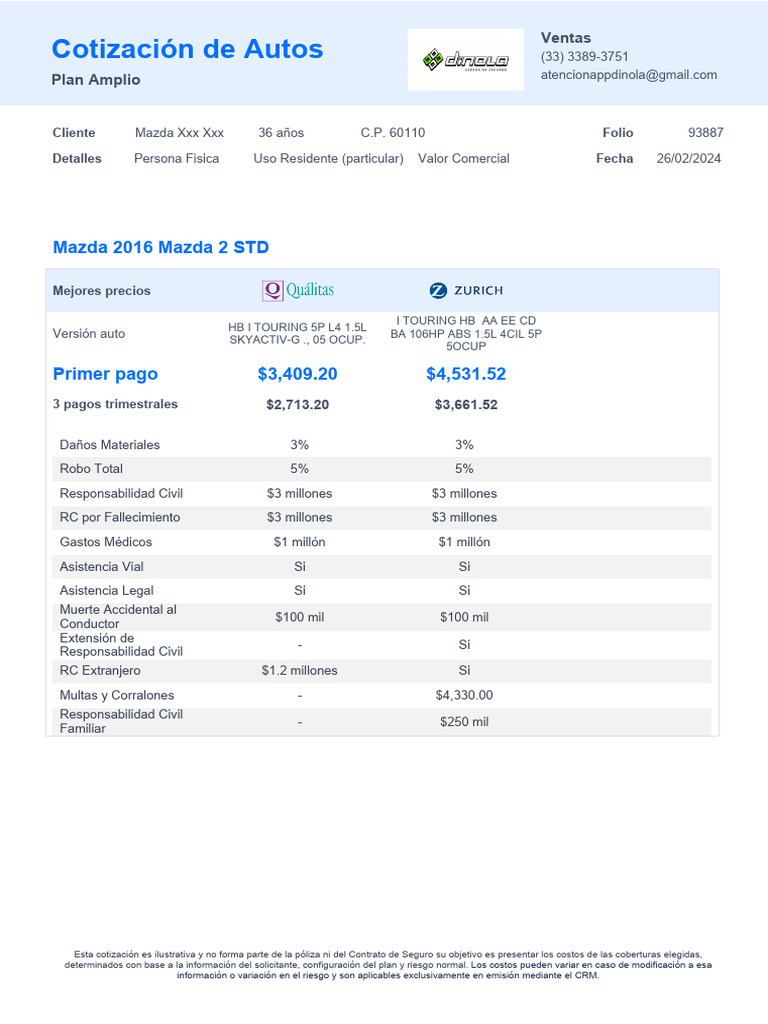 Cotización de Autos
Plan Amplio

dinola
AGENTE DE SEGUROS

Ventas
(33) 3389-3751
atencionappdinola@gmail.com

Cliente Mazda Xxx Xxx 36 años C.P. 60110 Folio 93887
Detalles Persona Fisica Uso Residente (particular) Valor Comercial Fecha 26/02/2024

Mazda 2016 Mazda 2 STD

| Mejores precios | Quálitas | ZURICH |
|---|---|---|
| Versión auto | HB I TOURING 5P L4 1.5L SKYACTIV-G ., 05 OCUP. | I TOURING HB AA EE CD BA 106HP ABS 1.5L 4CIL 5P 5OCUP |
| Primer pago | $3,409.20 | $4,531.52 |
| 3 pagos trimestrales | $2,713.20 | $3,661.52 |
| Daños Materiales | 3% | 3% |
| Robo Total | 5% | 5% |
| Responsabilidad Civil | $3 millones | $3 millones |
| RC por Fallecimiento | $3 millones | $3 millones |
| Gastos Médicos | $1 millón | $1 millón |
| Asistencia Vial | Si | Si |
| Asistencia Legal | Si | Si |
| Muerte Accidental al Conductor | $100 mil | $100 mil |
| Extensión de Responsabilidad Civil | - | Si |
| RC Extranjero | $1.2 millones | Si |
| Multas y Corralones | - | $4,330.00 |
| Responsabilidad Civil Familiar | - | $250 mil |

Esta cotización es ilustrativa y no forma parte de la póliza ni del Contrato de Seguro su objetivo es presentar los costos de las coberturas elegidas, determinados con base a la información del solicitante, configuración del plan y riesgo normal. Los costos pueden variar en caso de modificación a esa información o variación en el riesgo y son aplicables exclusivamente en emisión mediante el CRM.